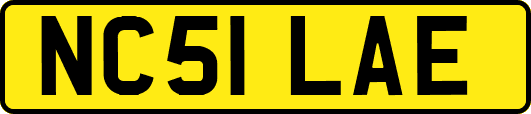 NC51 LAE